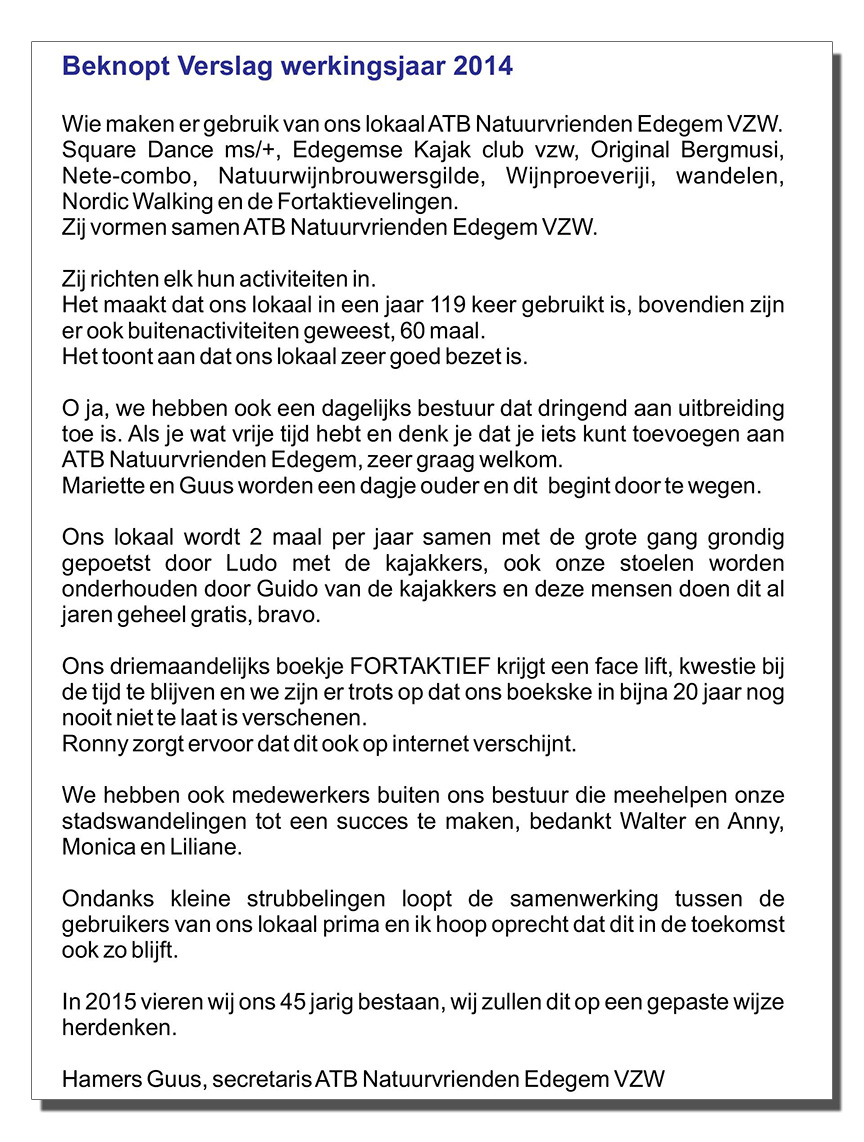 Beknopt Verslag werkingsjaar 2014

Wie maken er gebruik van ons lokaal ATB Natuurvrienden Edegem VZW. Square Dance ms/+, Edegemse Kajak club vzw, Original Bergmusi, Nete-combo, Natuurwijnbrouwersgilde, Wijnproeveriji, wandelen, Nordic Walking en de Fortaktievelingen.
Zij vormen samen ATB Natuurvrienden Edegem VZW.

Zij richten elk hun activiteiten in.
Het maakt dat ons lokaal in een jaar 119 keer gebruikt is, bovendien zijn er ook buitenactiviteiten geweest, 60 maal.
Het toont aan dat ons lokaal zeer goed bezet is.

O ja, we hebben ook een dagelijks bestuur dat dringend aan uitbreiding toe is. Als je wat vrije tijd hebt en denk je dat je iets kunt toevoegen aan ATB Natuurvrienden Edegem, zeer graag welkom.
Mariette en Guus worden een dagje ouder en dit begint door te wegen.

Ons lokaal wordt 2 maal per jaar samen met de grote gang grondig gepoetst door Ludo met de kajakkers, ook onze stoelen worden onderhouden door Guido van de kajakkers en deze mensen doen dit al jaren geheel gratis, bravo.

Ons driemaandelijks boekje FORTAKTIEF krijgt een face lift, kwestie bij de tijd te blijven en we zijn er trots op dat ons boekske in bijna 20 jaar nog nooit niet te laat is verschenen.
Ronny zorgt ervoor dat dit ook op internet verschijnt.

We hebben ook medewerkers buiten ons bestuur die meehelpen onze stadswandelingen tot een succes te maken, bedankt Walter en Anny, Monica en Liliane.

Ondanks kleine strubbelingen loopt de samenwerking tussen de gebruikers van ons lokaal prima en ik hoop oprecht dat dit in de toekomst ook zo blijft.

In 2015 vieren wij ons 45 jarig bestaan, wij zullen dit op een gepaste wijze herdenken.

Hamers Guus, secretaris ATB Natuurvrienden Edegem VZW